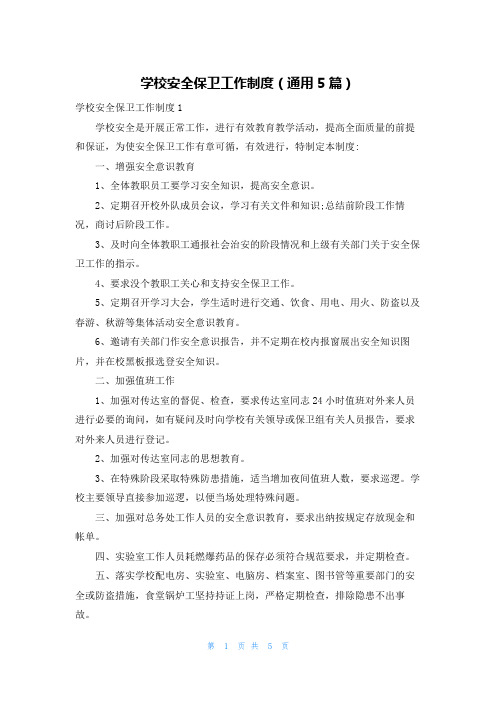 学校安全保卫工作制度（通用5篇）

学校安全保卫工作制度1

学校安全是开展正常工作，进行有效教育教学活动，提高全面质量的前提和保证，为使安全保卫工作有章可循，有效进行，特制定本制度：

一、增强安全意识教育

1、全体教职员工要学习安全知识，提高安全意识。

2、定期召开校外队成员会议，学习有关文件和知识;总结前阶段工作情况，商讨后阶段工作。

3、及时向全体教职工通报社会治安的阶段情况和上级有关部门关于安全保卫工作的指示。

4、要求没个教职工关心和支持安全保卫工作。

5、定期召开学习大会，学生适时进行交通、饮食、用电、用火、防盗以及春游、秋游等集体活动安全意识教育。

6、邀请有关部门作安全意识报告，并不定期在校内报窗展出安全知识图片，并在校黑板报选登安全知识。

二、加强值班工作

1、加强对传达室的督促、检查，要求传达室同志24小时值班对外来人员进行必要的询问，如有疑问及时向学校有关领导或保卫组有关人员报告，要求对外来人员进行登记。

2、加强对传达室同志的思想教育。

3、在特殊阶段采取特殊防患措施，适当增加夜间值班人数，要求巡逻。学校主要领导直接参加巡逻，以便当场处理特殊问题。

三、加强对总务处工作人员的安全意识教育，要求出纳按规定存放现金和帐单。

四、实验室工作人员耗燃爆药品的保存必须符合规范要求，并定期检查。

五、落实学校配电房、实验室、电脑房、档案室、图书管等重要部门的安全或防盗措施，食堂锅炉工坚持持证上岗，严格定期检查，排除隐患不出事故。

第 1 页 共 5 页